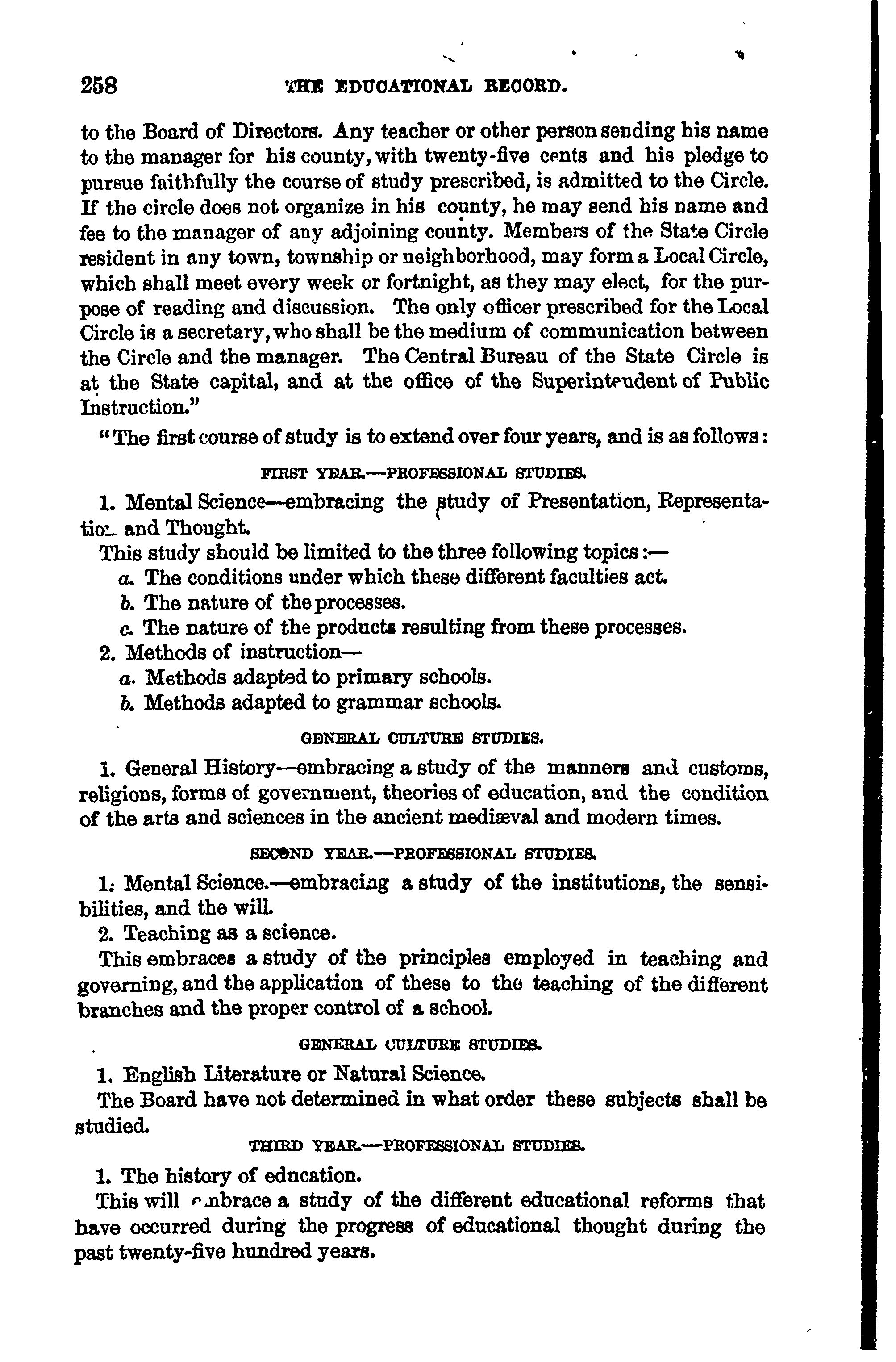 258 THE EDUCATIONAL RECORD.

to the Board of Directors. Any teacher or other person sending his name to the manager for his county, with twenty-five cents and his pledge to pursue faithfully the course of study prescribed, is admitted to the Circle. If the circle does not organize in his county, he may send his name and fee to the manager of any adjoining county. Members of the State Circle resident in any town, township or neighborhood, may form a Local Circle, which shall meet every week or fortnight, as they may elect, for the purpose of reading and discussion. The only officer prescribed for the Local Circle is a secretary, who shall be the medium of communication between the Circle and the manager. The Central Bureau of the State Circle is at the State capital, and at the office of the Superintendent of Public Instruction."

"The first course of study is to extend over four years, and is as follows:

FIRST YEAR.—PROFESSIONAL STUDIES.

1. Mental Science—embracing the study of Presentation, Representation and Thought.

This study should be limited to the three following topics:—

a. The conditions under which these different faculties act.

b. The nature of the processes.

c. The nature of the products resulting from these processes.

2. Methods of instruction—

a. Methods adapted to primary schools.

b. Methods adapted to grammar schools.

GENERAL CULTURE STUDIES.

1. General History—embracing a study of the manners and customs, religions, forms of government, theories of education, and the condition of the arts and sciences in the ancient mediæval and modern times.

SECOND YEAR.—PROFESSIONAL STUDIES.

1. Mental Science.—embracing a study of the institutions, the sensibilities, and the will.

2. Teaching as a science.

This embraces a study of the principles employed in teaching and governing, and the application of these to the teaching of the different branches and the proper control of a school.

GENERAL CULTURE STUDIES.

1. English Literature or Natural Science.

The Board have not determined in what order these subjects shall be studied.

THIRD YEAR.—PROFESSIONAL STUDIES.

1. The history of education.

This will embrace a study of the different educational reforms that have occurred during the progress of educational thought during the past twenty-five hundred years.